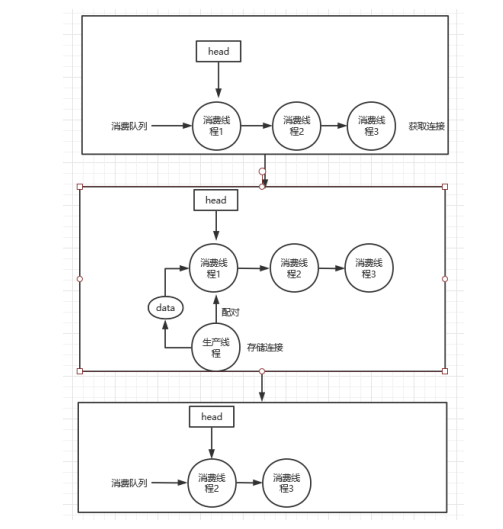 head

消费队列

消费线程1

消费线程2

消费线程3

获取连接

head

消费线程1

消费线程2

消费线程3

data

配对

生产线程

存储连接

head

消费队列

消费线程2

消费线程3